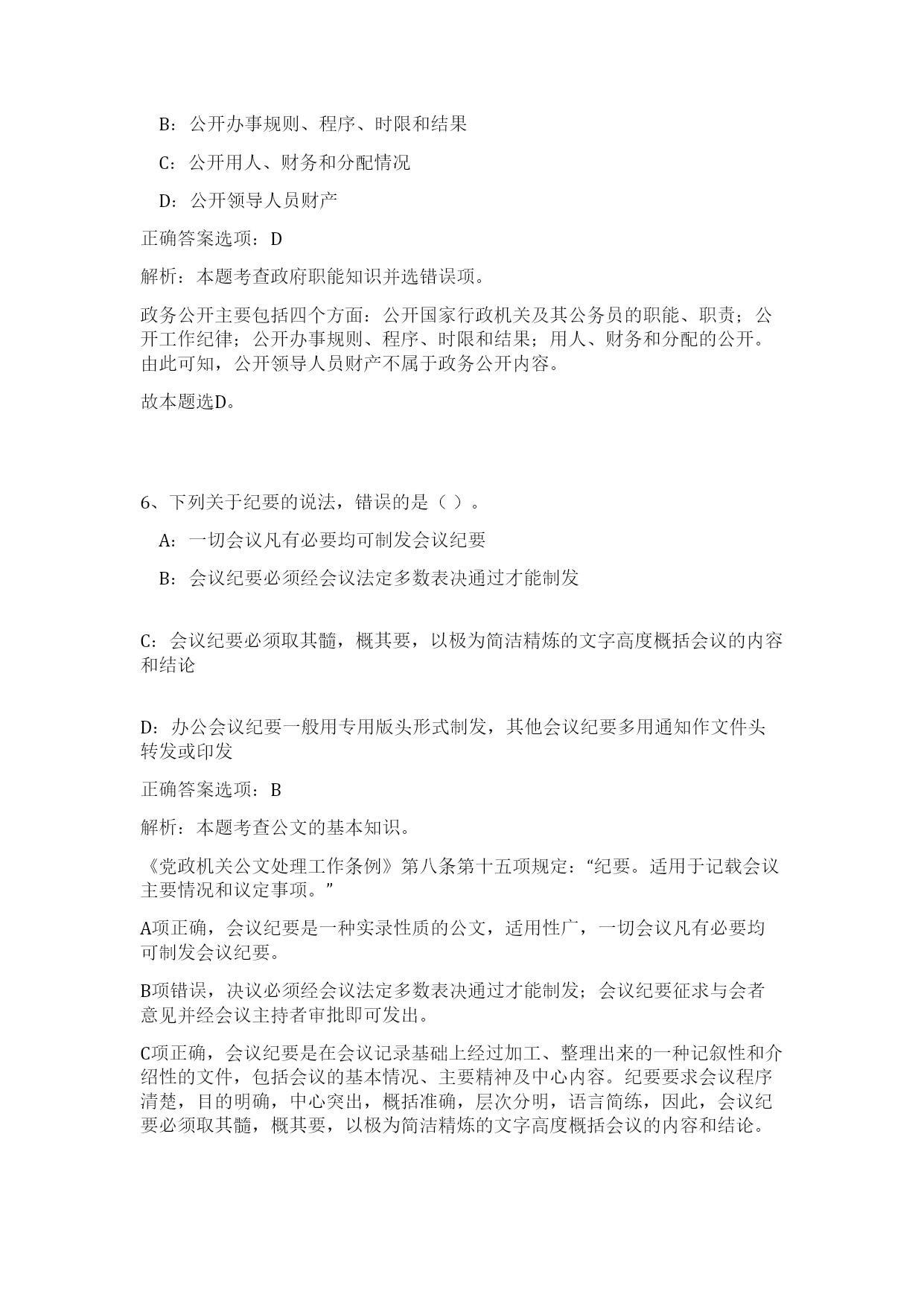 B：公开办事规则、程序、时限和结果

C：公开用人、财务和分配情况

D：公开领导人员财产

正确答案选项：D

解析：本题考查政府职能知识并选错误项。

政务公开主要包括四个方面：公开国家行政机关及其公务员的职能、职责；公开工作纪律；公开办事规则、程序、时限和结果；用人、财务和分配的公开。由此可知，公开领导人员财产不属于政务公开内容。

故本题选D。

6、下列关于纪要的说法，错误的是（ ）。

A：一切会议凡有必要均可制发会议纪要

B：会议纪要必须经会议法定多数表决通过才能制发

C：会议纪要必须取其髓，概其要，以极为简洁精炼的文字高度概括会议的内容和结论

D：办公会议纪要一般用专用版头形式制发，其他会议纪要多用通知作文件头转发或印发

正确答案选项：B

解析：本题考查公文的基本知识。

《党政机关公文处理工作条例》第八条第十五项规定：“纪要。适用于记载会议主要情况和议定事项。”

A项正确，会议纪要是一种实录性质的公文，适用性广，一切会议凡有必要均可制发会议纪要。

B项错误，决议必须经会议法定多数表决通过才能制发；会议纪要征求与会者意见并经会议主持者审批即可发出。

C项正确，会议纪要是在会议记录基础上经过加工、整理出来的一种记叙性和介绍性的文件，包括会议的基本情况、主要精神及中心内容。纪要要求会议程序清楚，目的明确，中心突出，概括准确，层次分明，语言简练，因此，会议纪要必须取其髓，概其要，以极为简洁精炼的文字高度概括会议的内容和结论。